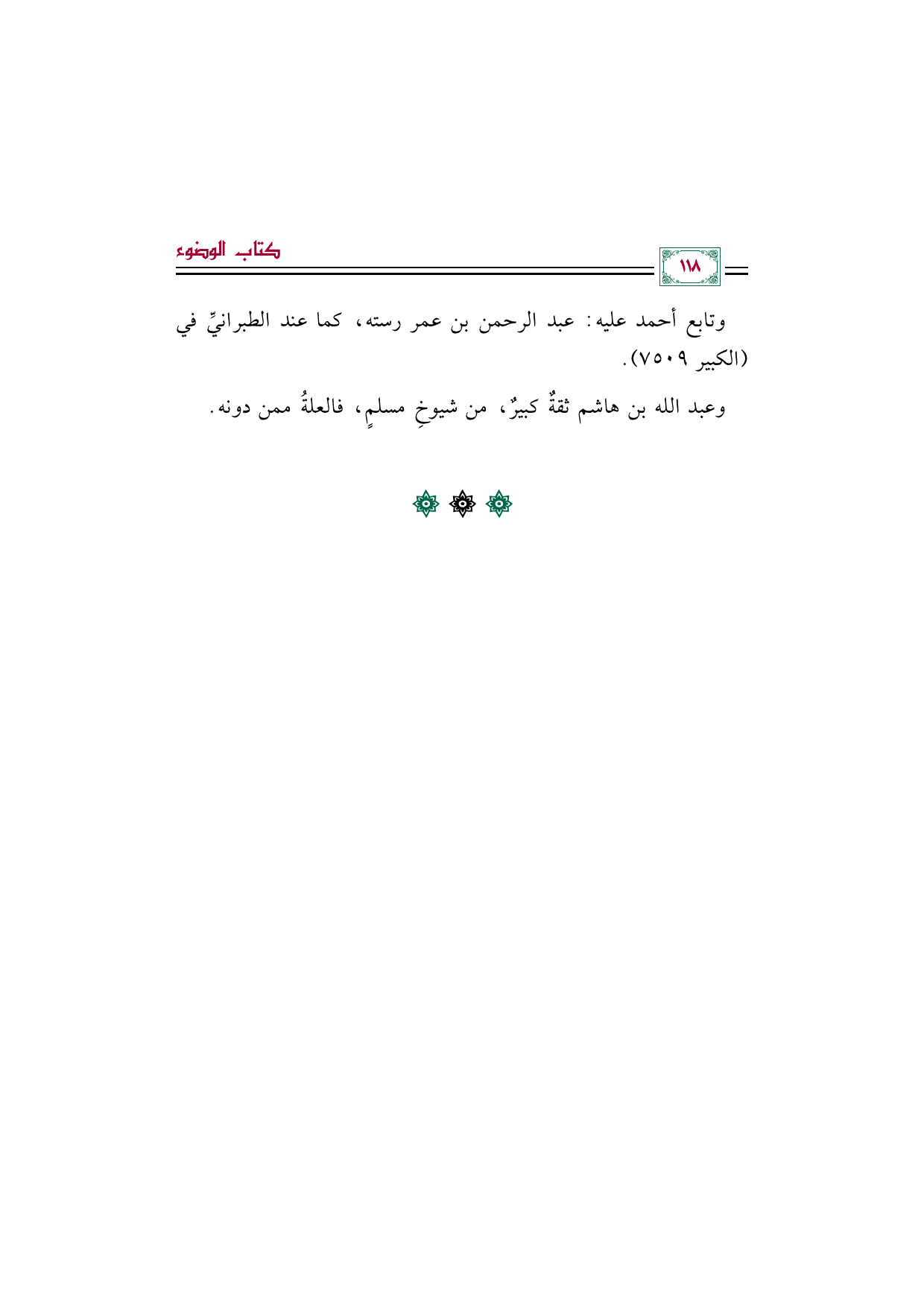 ١١٨

كتاب الوضوء

وتابع أحمد عليه: عبد الرحمن بن عمر رسته، كما عند الطبرانيِّ في (الكبير ٧٥٠٩).

وعبد الله بن هاشم ثقةٌ كبيرٌ، من شيوخِ مسلمٍ، فالعلةُ ممن دونه.